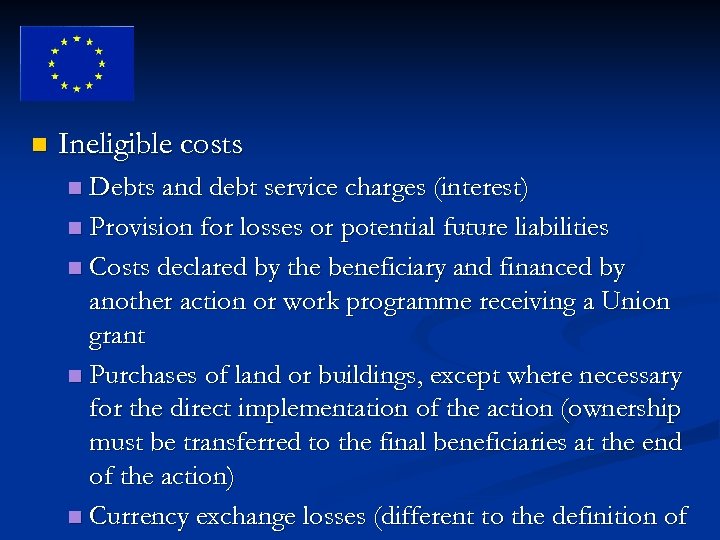 Ineligible costs

Debts and debt service charges (interest)

Provision for losses or potential future liabilities

Costs declared by the beneficiary and financed by another action or work programme receiving a Union grant

Purchases of land or buildings, except where necessary for the direct implementation of the action (ownership must be transferred to the final beneficiaries at the end of the action)

Currency exchange losses (different to the definition of